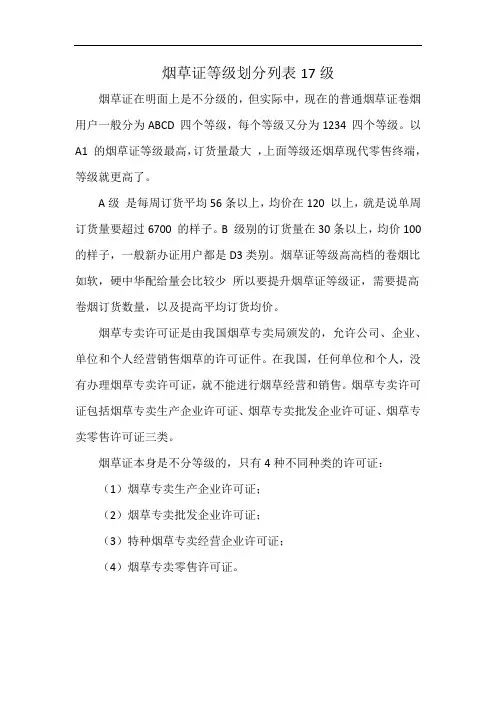 烟草证等级划分列表 17 级

烟草证在明面上是不分级的，但实际中，现在的普通烟草证卷烟用户一般分为 ABCD 四个等级，每个等级又分为 1234 四个等级。以 A1 的烟草证等级最高，订货量最大，上面等级还烟草现代零售终端，等级就更高了。

A 级 是每周订货平均 56 条以上，均价在 120 以上，就是说单周订货量要超过 6700 的样子。B 级别的订货量在 30 条以上，均价 100 的样子，一般新办证用户都是 D3 类别。烟草证等级高高档的卷烟比如软，硬中华配给量会比较少 所以要提升烟草证等级证，需要提高卷烟订货数量，以及提高平均订货均价。

烟草专卖许可证是由我国烟草专卖局颁发的，允许公司、企业、单位和个人经营销售烟草的许可证件。在我国，任何单位和个人，没有办理烟草专卖许可证，就不能进行烟草经营和销售。烟草专卖许可证包括烟草专卖生产企业许可证、烟草专卖批发企业许可证、烟草专卖零售许可证三类。

烟草证本身是不分等级的，只有 4 种不同种类的许可证：

（1）烟草专卖生产企业许可证；

（2）烟草专卖批发企业许可证；

（3）特种烟草专卖经营企业许可证；

（4）烟草专卖零售许可证。